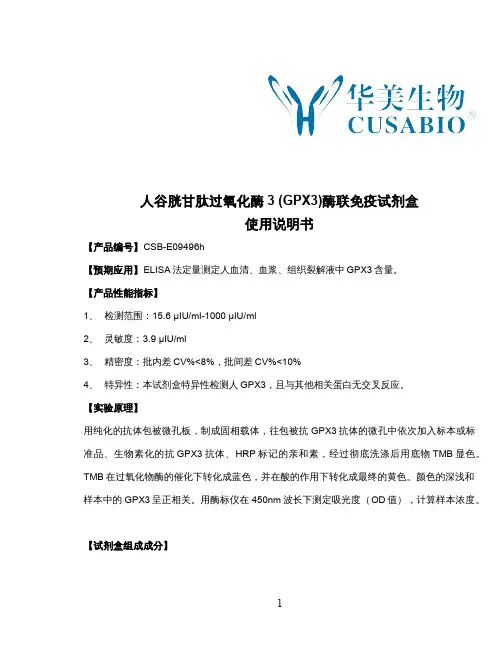 华美生物
CUSABIO®

人谷胱甘肽过氧化酶 3 (GPX3)酶联免疫试剂盒
使用说明书

【产品编号】CSB-E09496h

【预期应用】ELISA 法定量测定人血清、血浆、组织裂解液中 GPX3 含量。

【产品性能指标】

1、 检测范围：15.6 μIU/ml-1000 μIU/ml

2、 灵敏度：3.9 μIU/ml

3、 精密度：批内差 CV%<8%，批间差 CV%<10%

4、 特异性：本试剂盒特异性检测人 GPX3，且与其他相关蛋白无交叉反应。

【实验原理】

用纯化的抗体包被微孔板，制成固相载体，往包被抗 GPX3 抗体的微孔中依次加入标本或标准品、生物素化的抗 GPX3 抗体、HRP 标记的亲和素，经过彻底洗涤后用底物 TMB 显色。TMB 在过氧化物酶的催化下转化成蓝色，并在酸的作用下转化成最终的黄色。颜色的深浅和样本中的 GPX3 呈正相关。用酶标仪在 450nm 波长下测定吸光度（OD 值），计算样本浓度。

【试剂盒组成成分】

1